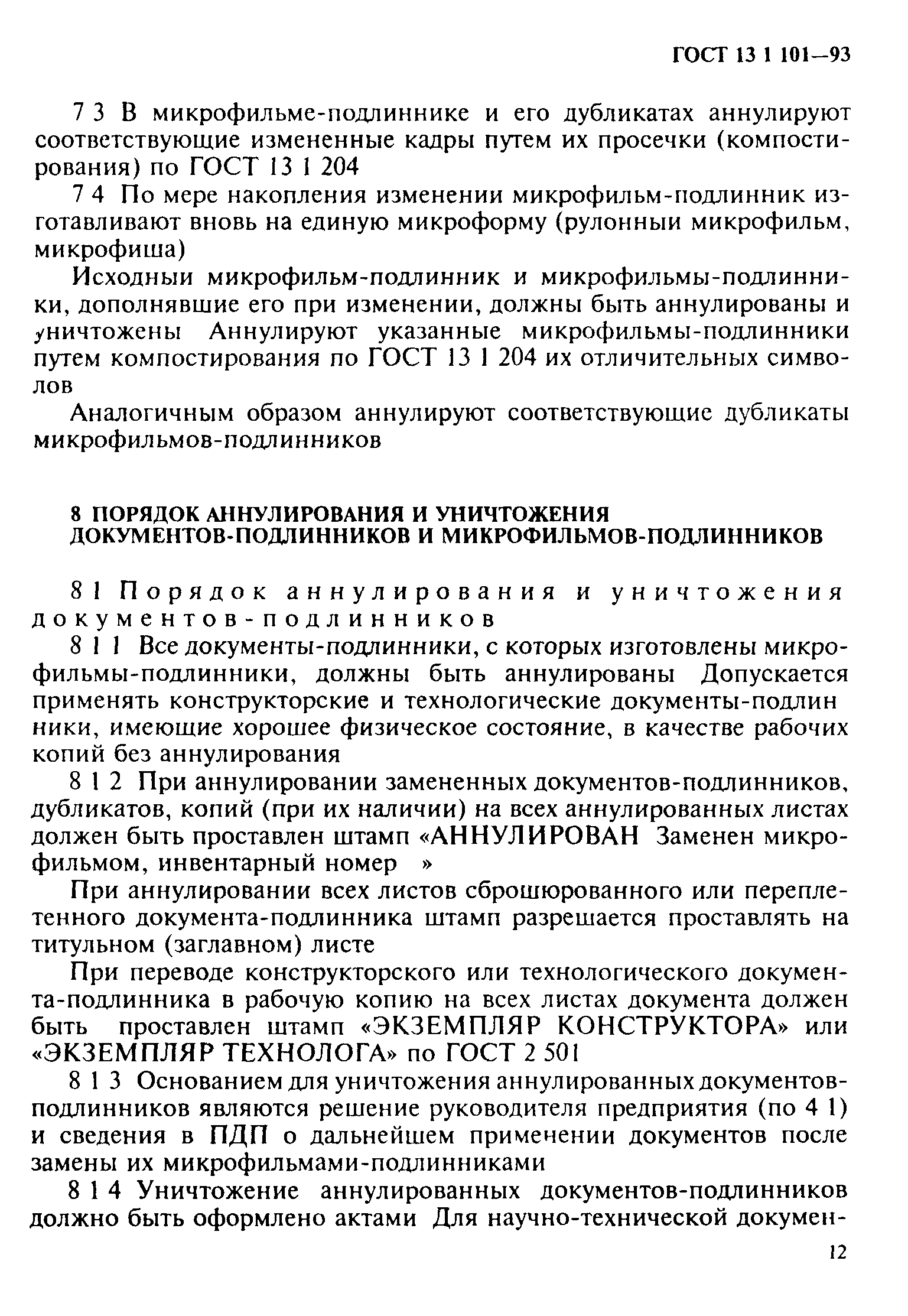 ГОСТ 13 1 101—93

7 3 В микрофильме-подлиннике и его дубликатах аннулируют соответствующие измененные кадры путем их просечки (компостирования) по ГОСТ 13 1 204

7 4 По мере накопления изменении микрофильм-подлинник изготавливают вновь на единую микроформу (рулонныи микрофильм, микрофиша)

Исходныи микрофильм-подлинник и микрофильмы-подлинники, дополнявшие его при изменении, должны быть аннулированы и уничтожены Аннулируют указанные микрофильмы-подлинники путем компостирования по ГОСТ 13 1 204 их отличительных символов

Аналогичным образом аннулируют соответствующие дубликаты микрофильмов-подлинников

8 ПОРЯДОК АННУЛИРОВАНИЯ И УНИЧТОЖЕНИЯ ДОКУМЕНТОВ-ПОДЛИННИКОВ И МИКРОФИЛЬМОВ-ПОДЛИННИКОВ

8 1 Порядок аннулирования и уничтожения документов-подлинников

8 1 1 Все документы-подлинники, с которых изготовлены микрофильмы-подлинники, должны быть аннулированы Допускается применять конструкторские и технологические документы-подлин ники, имеющие хорошее физическое состояние, в качестве рабочих копий без аннулирования

8 1 2 При аннулировании замененных документов-подлинников, дубликатов, копий (при их наличии) на всех аннулированных листах должен быть проставлен штамп «АННУЛИРОВАН Заменен микрофильмом, инвентарный номер »

При аннулировании всех листов сброшюрованного или переплетенного документа-подлинника штамп разрешается проставлять на титульном (заглавном) листе

При переводе конструкторского или технологического документа-подлинника в рабочую копию на всех листах документа должен быть проставлен штамп «ЭКЗЕМПЛЯР КОНСТРУКТОРА» или «ЭКЗЕМПЛЯР ТЕХНОЛОГА» по ГОСТ 2 501

8 1 3 Основанием для уничтожения аннулированных документов-подлинников являются решение руководителя предприятия (по 4 1) и сведения в ПДП о дальнейшем применении документов после замены их микрофильмами-подлинниками

8 1 4 Уничтожение аннулированных документов-подлинников должно быть оформлено актами Для научно-технической докумен-

12